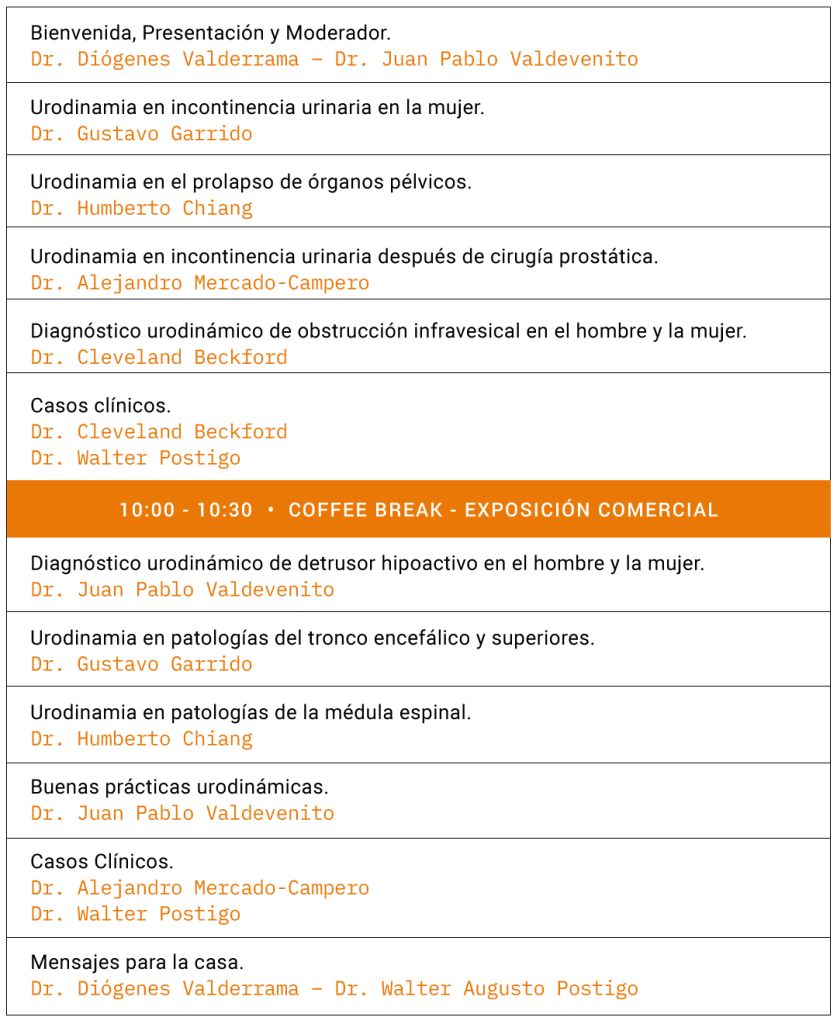 Bienvenida, Presentación y Moderador.
Dr. Diógenes Valderrama – Dr. Juan Pablo Valdevenito

Urodinamia en incontinencia urinaria en la mujer.
Dr. Gustavo Garrido

Urodinamia en el prolapso de órganos pélvicos.
Dr. Humberto Chiang

Urodinamia en incontinencia urinaria después de cirugía prostática.
Dr. Alejandro Mercado-Campero

Diagnóstico urodinámico de obstrucción infravesical en el hombre y la mujer.
Dr. Cleveland Beckford

Casos clínicos.
Dr. Cleveland Beckford
Dr. Walter Postigo

10:00 - 10:30 • COFFEE BREAK - EXPOSICIÓN COMERCIAL

Diagnóstico urodinámico de detrusor hipoactivo en el hombre y la mujer.
Dr. Juan Pablo Valdevenito

Urodinamia en patologías del tronco encefálico y superiores.
Dr. Gustavo Garrido

Urodinamia en patologías de la médula espinal.
Dr. Humberto Chiang

Buenas prácticas urodinámicas.
Dr. Juan Pablo Valdevenito

Casos Clínicos.
Dr. Alejandro Mercado-Campero
Dr. Walter Postigo

Mensajes para la casa.
Dr. Diógenes Valderrama – Dr. Walter Augusto Postigo